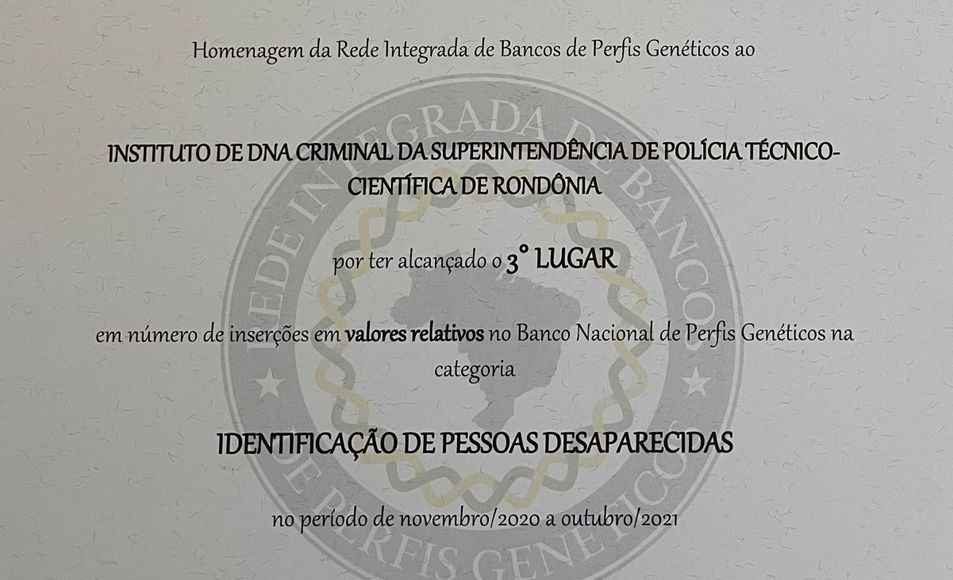 Homenagem da Rede Integrada de Bancos de Perfis Genéticos ao

INSTITUTO DE DNA CRIMINAL DA SUPERINTENDÊNCIA DE POLÍCIA TÉCNICO-CIENTÍFICA DE RONDÔNIA

por ter alcançado o 3° LUGAR

em número de inserções em valores relativos no Banco Nacional de Perfis Genéticos na categoria

IDENTIFICAÇÃO DE PESSOAS DESAPARECIDAS

no período de novembro/2020 a outubro/2021

REDE INTEGRADA DE BANCOS DE PERFIS GENÉTICOS